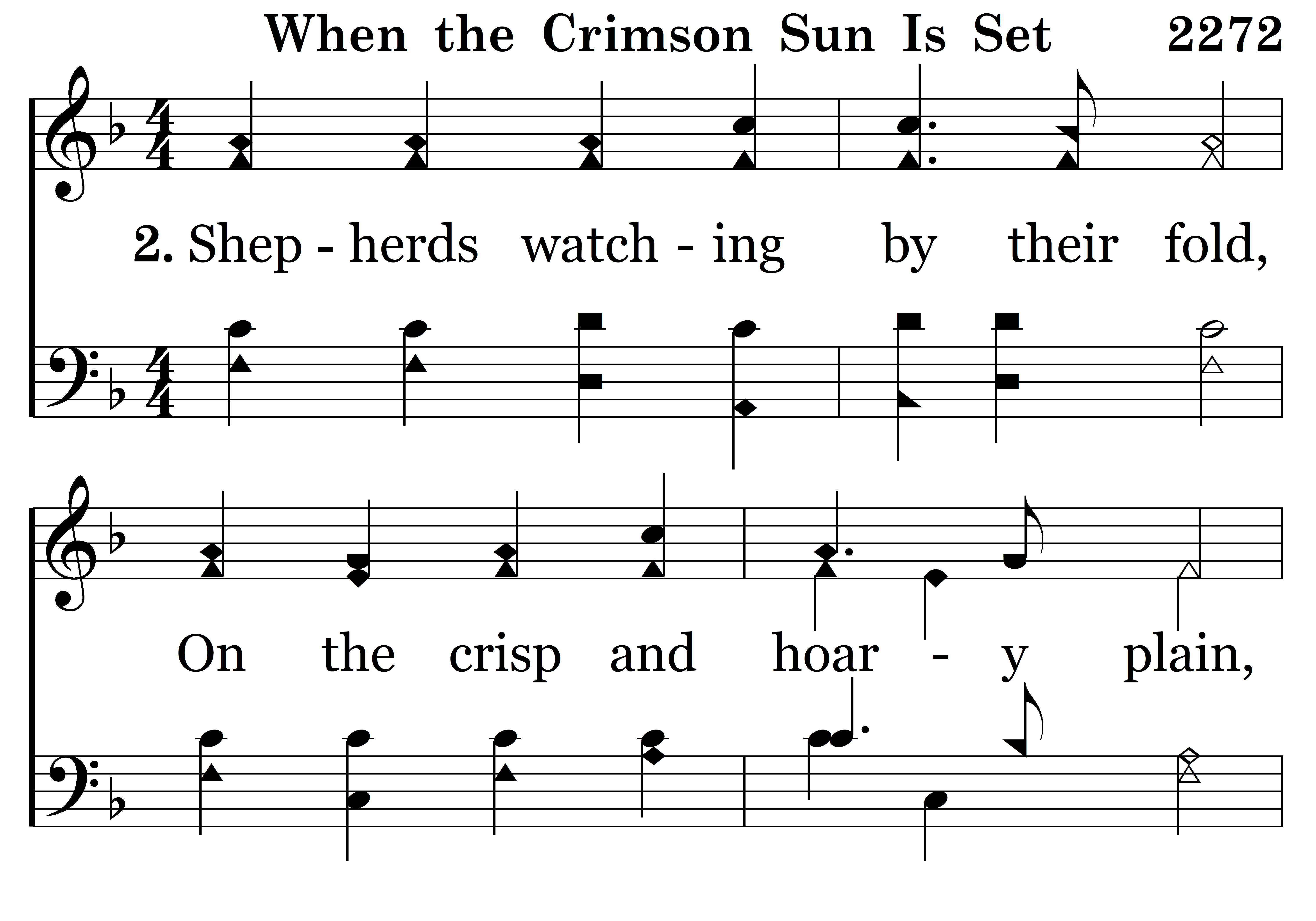 When the Crimson Sun Is Set 2272

2. Shep - herds watch - ing by their fold,

On the crisp and hoar - y plain,